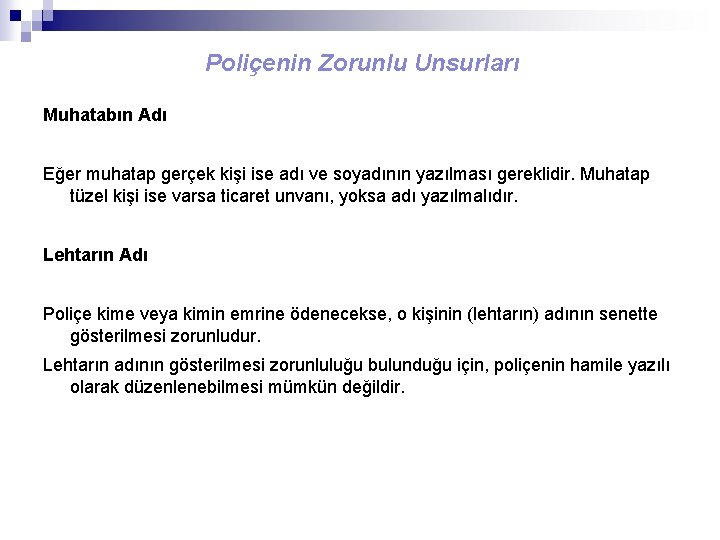 Poliçenin Zorunlu Unsurları

Muhatabın Adı

Eğer muhatap gerçek kişi ise adı ve soyadının yazılması gereklidir. Muhatap tüzel kişi ise varsa ticaret unvanı, yoksa adı yazılmalıdır.

Lehtarın Adı

Poliçe kime veya kimin emrine ödenecekse, o kişinin (lehtarın) adının senette gösterilmesi zorunludur.

Lehtarın adının gösterilmesi zorunluluğu bulunduğu için, poliçenin hamile yazılı olarak düzenlenebilmesi mümkün değildir.